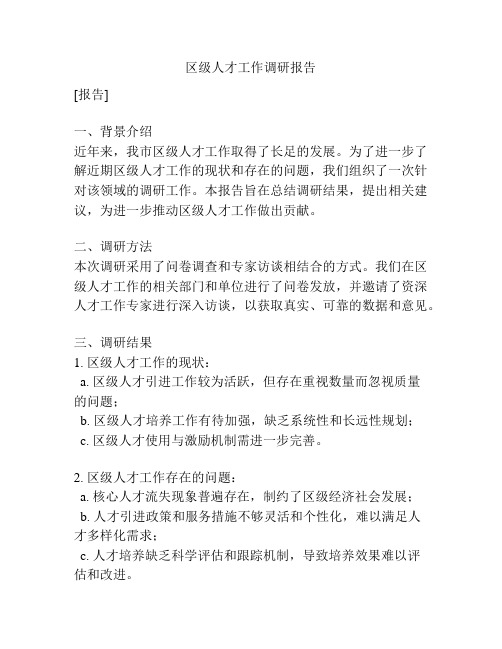 区级人才工作调研报告

[报告]

一、背景介绍
近年来，我市区级人才工作取得了长足的发展。为了进一步了解近期区级人才工作的现状和存在的问题，我们组织了一次针对该领域的调研工作。本报告旨在总结调研结果，提出相关建议，为进一步推动区级人才工作做出贡献。

二、调研方法
本次调研采用了问卷调查和专家访谈相结合的方式。我们在区级人才工作的相关部门和单位进行了问卷发放，并邀请了资深人才工作专家进行深入访谈，以获取真实、可靠的数据和意见。

三、调研结果
1. 区级人才工作的现状：
a. 区级人才引进工作较为活跃，但存在重视数量而忽视质量的问题；
b. 区级人才培养工作有待加强，缺乏系统性和长远性规划；
c. 区级人才使用与激励机制需进一步完善。

2. 区级人才工作存在的问题：
a. 核心人才流失现象普遍存在，制约了区级经济社会发展；
b. 人才引进政策和服务措施不够灵活和个性化，难以满足人才多样化需求；
c. 人才培养缺乏科学评估和跟踪机制，导致培养效果难以评估和改进。